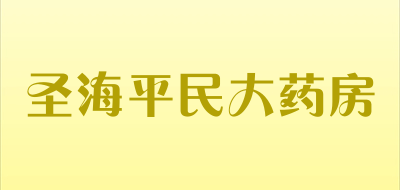 圣海平民大药房